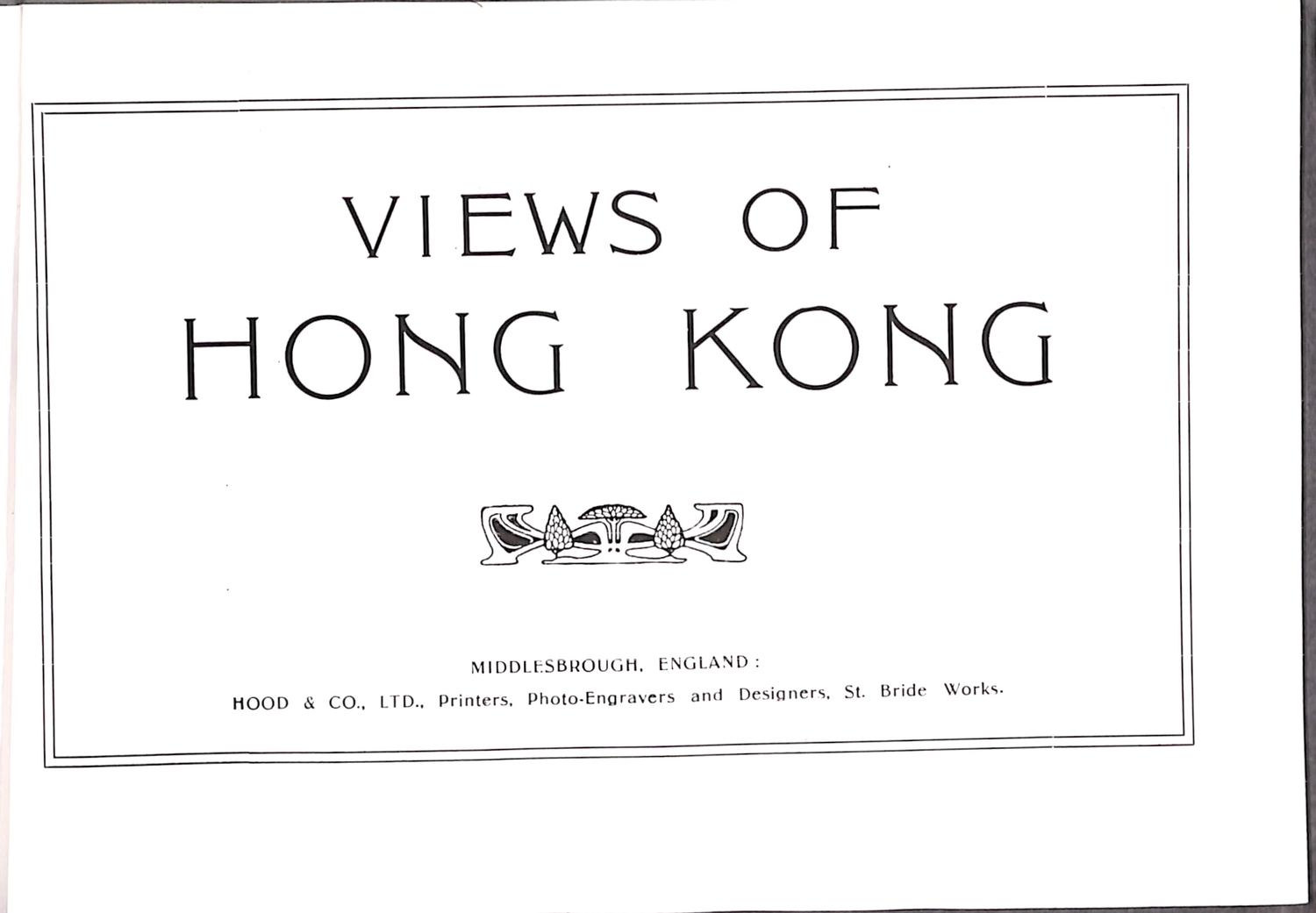 VIEWS OF
HONG KONG

MIDDLESBROUGH, ENGLAND:
HOOD & CO., LTD., Printers, Photo-Engravers and Designers, St. Bride Works.